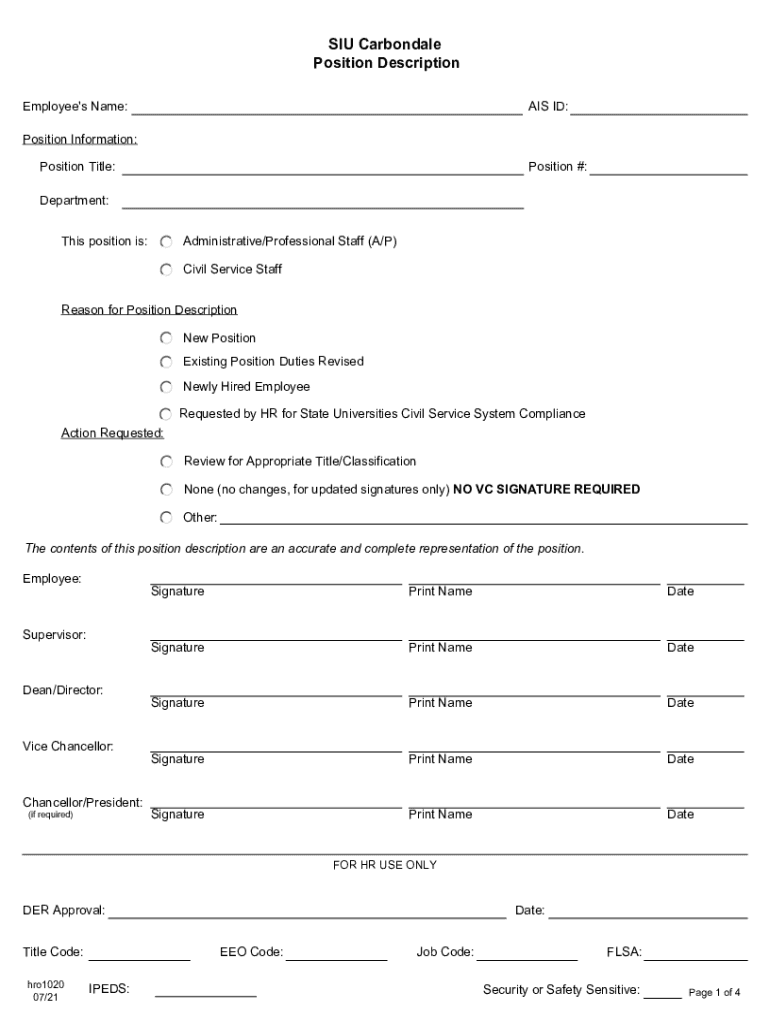 SIU Carbondale
Position Description

Employee's Name: AIS ID:

Position Information:

Position Title: Position #:

Department:

This position is: Administrative/Professional Staff (A/P)

Civil Service Staff

Reason for Position Description

New Position

Existing Position Duties Revised

Newly Hired Employee

Requested by HR for State Universities Civil Service System Compliance

Action Requested:

Review for Appropriate Title/Classification

None (no changes, for updated signatures only) NO VC SIGNATURE REQUIRED

Other:

The contents of this position description are an accurate and complete representation of the position.

Employee: Signature Print Name Date

Supervisor: Signature Print Name Date

Dean/Director: Signature Print Name Date

Vice Chancellor: Signature Print Name Date

Chancellor/President: (if required) Signature Print Name Date

FOR HR USE ONLY

DER Approval: Date:

Title Code: EEO Code: Job Code: FLSA:

hro1020 07/21 IPEDS: Security or Safety Sensitive: Page 1 of 4